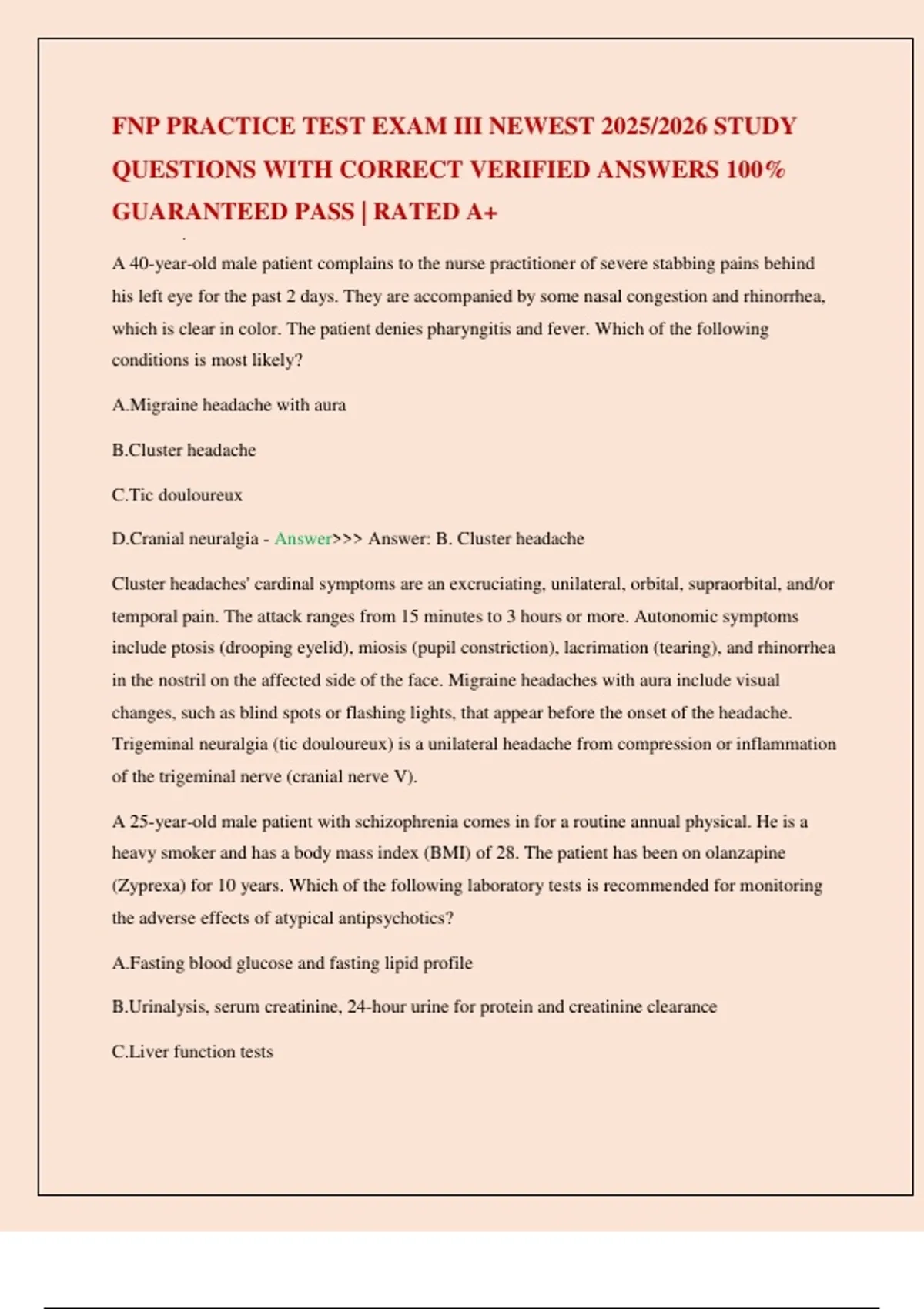 FNP PRACTICE TEST EXAM III NEWEST 2025/2026 STUDY QUESTIONS WITH CORRECT VERIFIED ANSWERS 100% GUARANTEED PASS | RATED A+

A 40-year-old male patient complains to the nurse practitioner of severe stabbing pains behind his left eye for the past 2 days. They are accompanied by some nasal congestion and rhinorrhea, which is clear in color. The patient denies pharyngitis and fever. Which of the following conditions is most likely?

A.Migraine headache with aura

B.Cluster headache

C.Tic douloureux

D.Cranial neuralgia - Answer>>> Answer: B. Cluster headache

Cluster headaches' cardinal symptoms are an excruciating, unilateral, orbital, supraorbital, and/or temporal pain. The attack ranges from 15 minutes to 3 hours or more. Autonomic symptoms include ptosis (drooping eyelid), miosis (pupil constriction), lacrimation (tearing), and rhinorrhea in the nostril on the affected side of the face. Migraine headaches with aura include visual changes, such as blind spots or flashing lights, that appear before the onset of the headache. Trigeminal neuralgia (tic douloureux) is a unilateral headache from compression or inflammation of the trigeminal nerve (cranial nerve V).

A 25-year-old male patient with schizophrenia comes in for a routine annual physical. He is a heavy smoker and has a body mass index (BMI) of 28. The patient has been on olanzapine (Zyprexa) for 10 years. Which of the following laboratory tests is recommended for monitoring the adverse effects of atypical antipsychotics?

A.Fasting blood glucose and fasting lipid profile

B.Urinalysis, serum creatinine, 24-hour urine for protein and creatinine clearance

C.Liver function tests